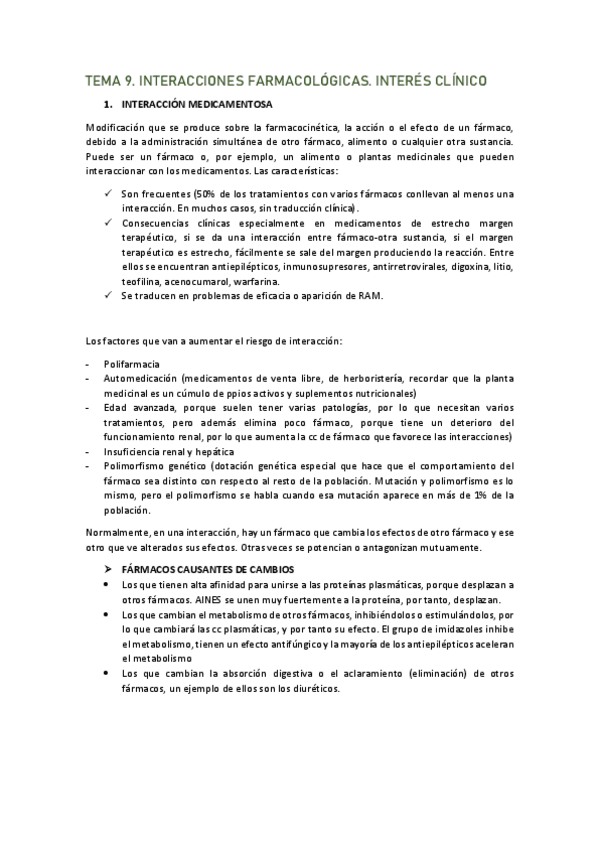 TEMA 9. INTERACCIONES FARMACOLÓGICAS. INTERÉS CLÍNICO

1. INTERACCIÓN MEDICAMENTOSA

Modificación que se produce sobre la farmacocinética, la acción o el efecto de un fármaco, debido a la administración simultánea de otro fármaco, alimento o cualquier otra sustancia. Puede ser un fármaco o, por ejemplo, un alimento o plantas medicinales que pueden interaccionar con los medicamentos. Las características:

✓ Son frecuentes (50% de los tratamientos con varios fármacos conllevan al menos una interacción. En muchos casos, sin traducción clínica).
✓ Consecuencias clínicas especialmente en medicamentos de estrecho margen terapéutico, si se da una interacción entre fármaco-otra sustancia, si el margen terapéutico es estrecho, fácilmente se sale del margen produciendo la reacción. Entre ellos se encuentran antiepilépticos, inmunosupresores, antirretrovirales, digoxina, litio, teofilina, acenocumarol, warfarina.
✓ Se traducen en problemas de eficacia o aparición de RAM.

Los factores que van a aumentar el riesgo de interacción:

- Polifarmacia
- Automedicación (medicamentos de venta libre, de herboristería, recordar que la planta medicinal es un cúmulo de ppios activos y suplementos nutricionales)
- Edad avanzada, porque suelen tener varias patologías, por lo que necesitan varios tratamientos, pero además elimina poco fármaco, porque tiene un deterioro del funcionamiento renal, por lo que aumenta la cc de fármaco que favorece las interacciones)
- Insuficiencia renal y hepática
- Polimorfismo genético (dotación genética especial que hace que el comportamiento del fármaco sea distinto con respecto al resto de la población. Mutación y polimorfismo es lo mismo, pero el polimorfismo se habla cuando esa mutación aparece en más de 1% de la población.

Normalmente, en una interacción, hay un fármaco que cambia los efectos de otro fármaco y ese otro que ve alterados sus efectos. Otras veces se potencian o antagonizan mutuamente.

➤ FÁRMACOS CAUSANTES DE CAMBIOS
• Los que tienen alta afinidad para unirse a las proteínas plasmáticas, porque desplazan a otros fármacos. AINES se unen muy fuertemente a la proteína, por tanto, desplazan.
• Los que cambian el metabolismo de otros fármacos, inhibiéndolos o estimulándolos, por lo que cambiará las cc plasmáticas, y por tanto su efecto. El grupo de imidazoles inhibe el metabolismo, tienen un efecto antifúngico y la mayoría de los antiepilépticos aceleran el metabolismo
• Los que cambian la absorción digestiva o el aclaramiento (eliminación) de otros fármacos, un ejemplo de ellos son los diuréticos.